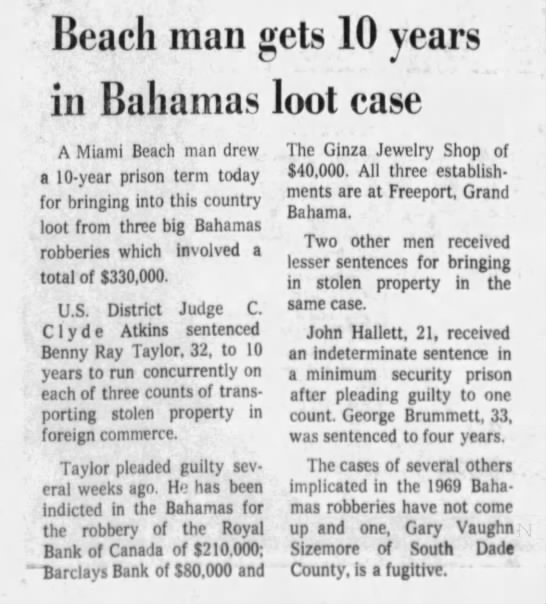 Beach man gets 10 years in Bahamas loot case

A Miami Beach man drew a 10-year prison term today for bringing into this country loot from three big Bahamas robberies which involved a total of $330,000.

U.S. District Judge C. Clyde Atkins sentenced Benny Ray Taylor, 32, to 10 years to run concurrently on each of three counts of transporting stolen property in foreign commerce.

Taylor pleaded guilty several weeks ago. He has been indicted in the Bahamas for the robbery of the Royal Bank of Canada of $210,000; Barclays Bank of $80,000 and The Ginza Jewelry Shop of $40,000. All three establishments are at Freeport, Grand Bahama.

Two other men received lesser sentences for bringing in stolen property in the same case.

John Hallett, 21, received an indeterminate sentence in a minimum security prison after pleading guilty to one count. George Brummett, 33, was sentenced to four years.

The cases of several others implicated in the 1969 Bahamas robberies have not come up and one, Gary Vaughn Sizemore of South Dade County, is a fugitive.